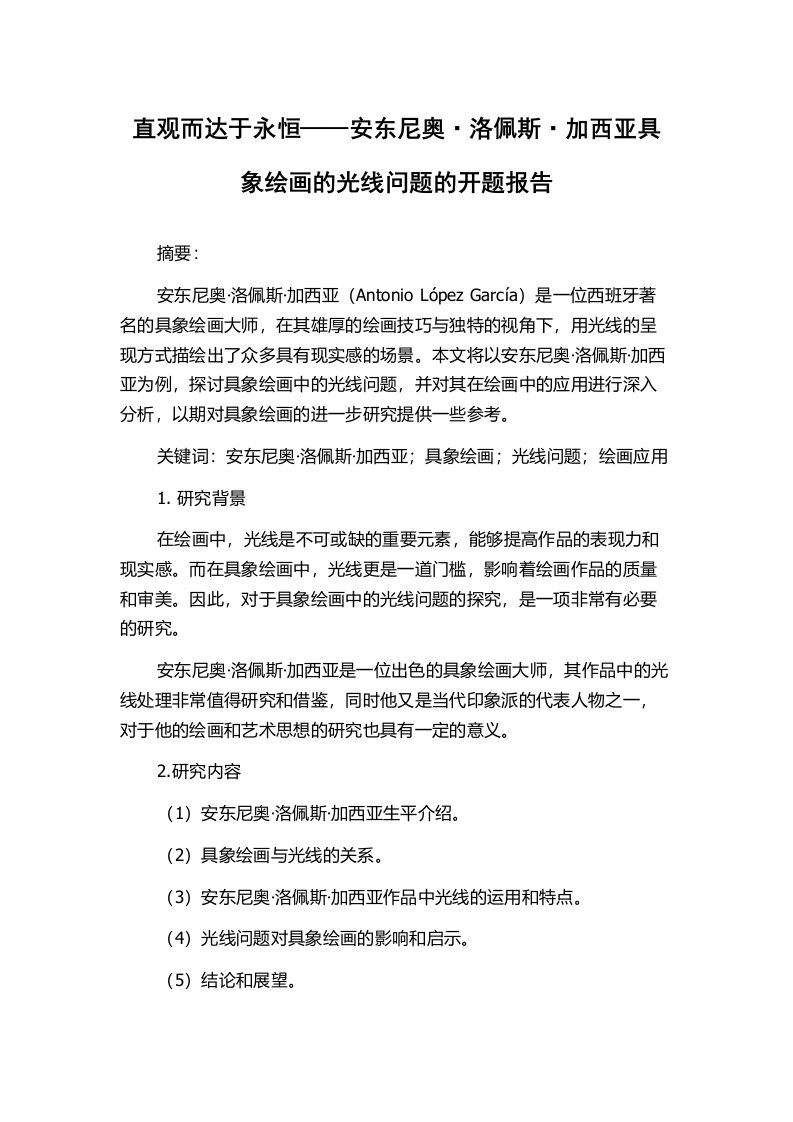 直观而达于永恒——安东尼奥·洛佩斯·加西亚具象绘画的光线问题的开题报告

摘要：

安东尼奥·洛佩斯·加西亚（Antonio López García）是一位西班牙著名的具象绘画大师，在其雄厚的绘画技巧与独特的视角下，用光线的呈现方式描绘出了众多具有现实感的场景。本文将以安东尼奥·洛佩斯·加西亚为例，探讨具象绘画中的光线问题，并对其在绘画中的应用进行深入分析，以期对具象绘画的进一步研究提供一些参考。

关键词：安东尼奥·洛佩斯·加西亚；具象绘画；光线问题；绘画应用

1. 研究背景

在绘画中，光线是不可或缺的重要元素，能够提高作品的表现力和现实感。而在具象绘画中，光线更是一道门槛，影响着绘画作品的质量和审美。因此，对于具象绘画中的光线问题的探究，是一项非常有必要的研究。

安东尼奥·洛佩斯·加西亚是一位出色的具象绘画大师，其作品中的光线处理非常值得研究和借鉴，同时他又是当代印象派的代表人物之一，对于他的绘画和艺术思想的研究也具有一定的意义。

2.研究内容

（1）安东尼奥·洛佩斯·加西亚生平介绍。

（2）具象绘画与光线的关系。

（3）安东尼奥·洛佩斯·加西亚作品中光线的运用和特点。

（4）光线问题对具象绘画的影响和启示。

（5）结论和展望。